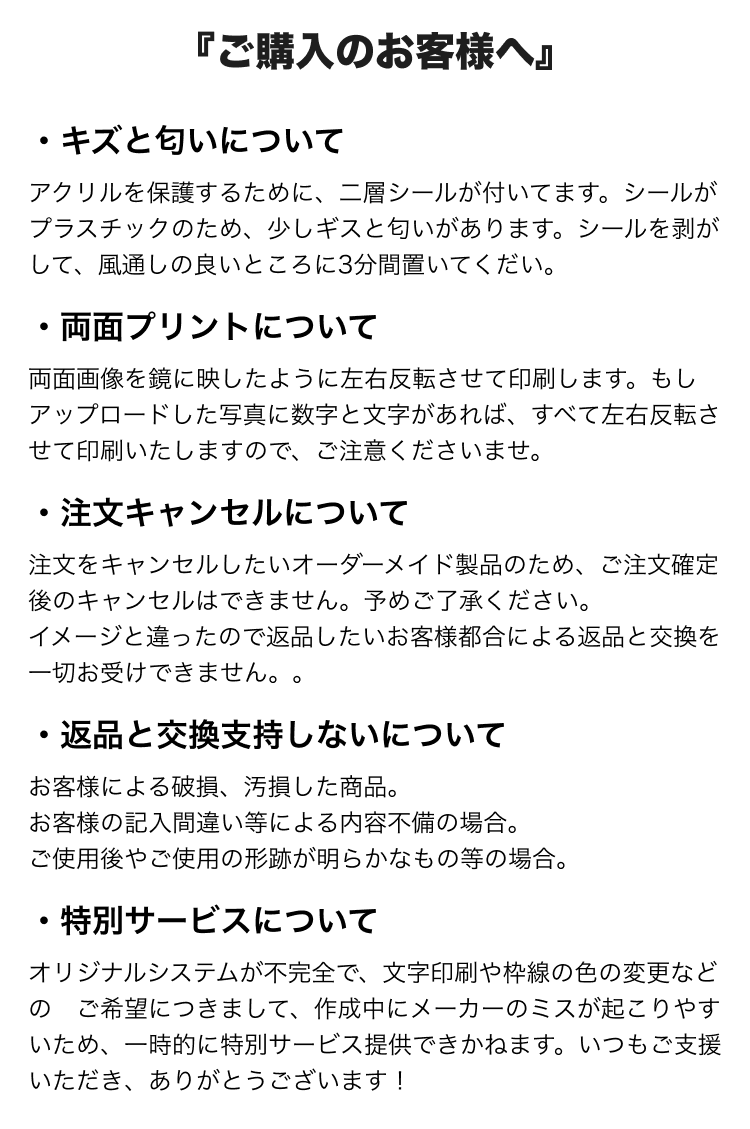 『ご購入のお客様へ』

・キズと匂いについて

アクリルを保護するために、二層シールが付いてます。シールがプラスチックのため、少しギスと匂いがあります。シールを剥がして、風通しの良いところに3分間置いてくだい。

・両面プリントについて

両面画像を鏡に映したように左右反転させて印刷します。もしアップロードした写真に数字と文字があれば、すべて左右反転させて印刷いたしますので、ご注意くださいませ。

・注文キャンセルについて

注文をキャンセルしたいオーダーメイド製品のため、ご注文確定後のキャンセルはできません。予めご了承ください。
イメージと違ったので返品したいお客様都合による返品と交換を一切お受けできません。。

・返品と交換支持しないについて

お客様による破損、汚損した商品。
お客様の記入間違い等による内容不備の場合。
ご使用後やご使用の形跡が明らかなもの等の場合。

・特別サービスについて

オリジナルシステムが不完全で、文字印刷や枠線の色の変更などの　ご希望につきまして、作成中にメーカーのミスが起こりやすいため、一時的に特別サービス提供できかねます。いつもご支援いただき、ありがとうございます！